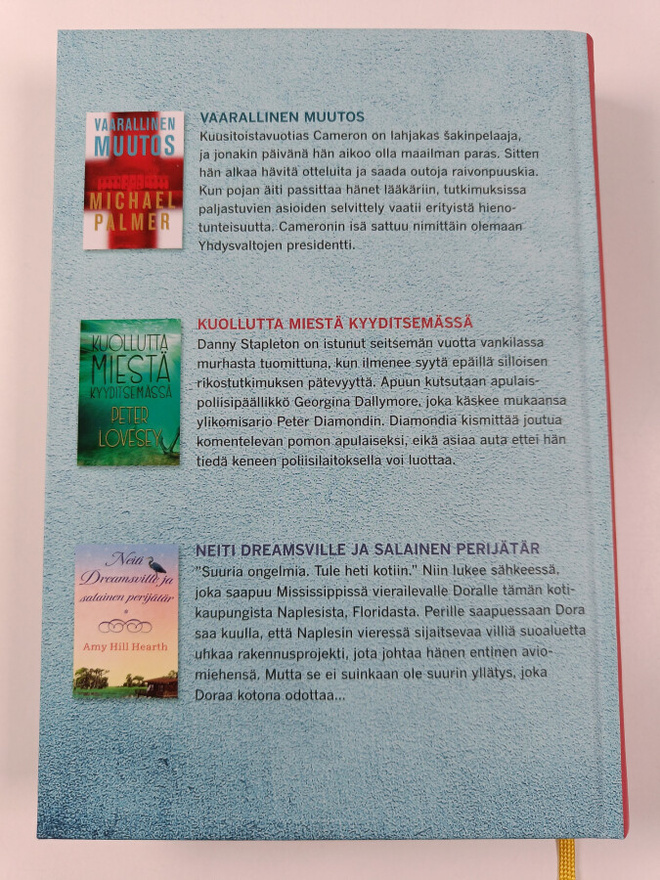 VAARALLINEN MUUTOS
MICHAEL PALMER

VAARALLINEN MUUTOS
Kuusitoistavuotias Cameron on lahjakas šakinpelaaja, ja jonakin päivänä hän aikoo olla maailman paras. Sitten hän alkaa hävitä otteluita ja saada outoja raivonpuuskia. Kun pojan äiti passittaa hänet lääkäriin, tutkimuksissa paljastuvien asioiden selvittely vaatii erityistä hienotunteisuutta. Cameronin isä sattuu nimittäin olemaan Yhdysvaltojen presidentti.

KUOLLUTTA MIESTÄ KYYDITSEMÄSSÄ
PETER LOVESEY

KUOLLUTTA MIESTÄ KYYDITSEMÄSSÄ
Danny Stapleton on istunut seitsemän vuotta vankilassa murhasta tuomittuna, kun ilmenee syytä epäillä silloisen rikostutkimuksen pätevyyttä. Apuun kutsutaan apulaispoliisipäällikkö Georgina Dallymore, joka käskee mukaansa ylikomisario Peter Diamondin. Diamondia kismittää joutua komentelevan pomon apulaiseksi, eikä asiaa auta ettei hän tiedä keneen poliisilaitoksella voi luottaa.

Neiti Dreamsville ja salainen perijätär
Amy Hill Hearth

NEITI DREAMSVILLE JA SALAINEN PERIJÄTÄR
"Suuria ongelmia. Tule heti kotiin." Niin lukee sähkeessä, joka saapuu Mississippissä vierailevalle Doralle tämän kotikaupungista Naplesista, Floridasta. Perille saapuessaan Dora saa kuulla, että Naplesin vieressä sijaitsevaa villiä suoaluetta uhkaa rakennusprojekti, jota johtaa hänen entinen aviomiehensä. Mutta se ei suinkaan ole suurin yllätys, joka Doraa kotona odottaa...